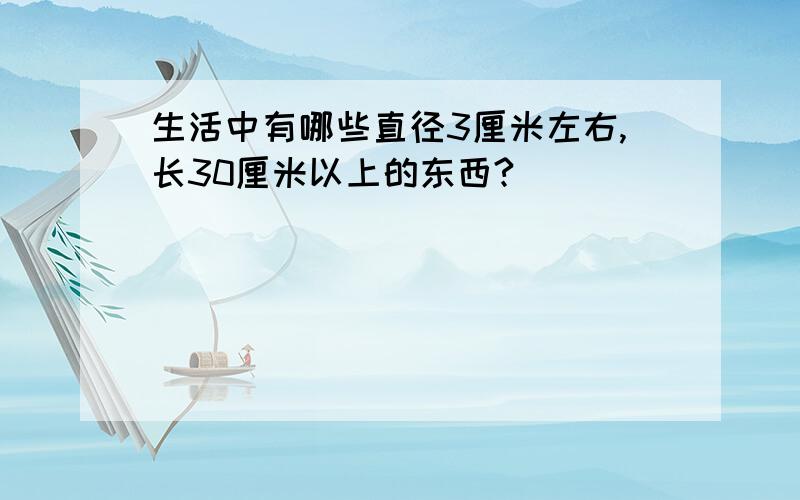 生活中有哪些直径3厘米左右,长30厘米以上的东西?